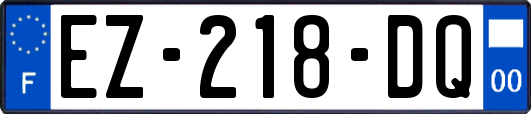 F
EZ-218-DQ
00